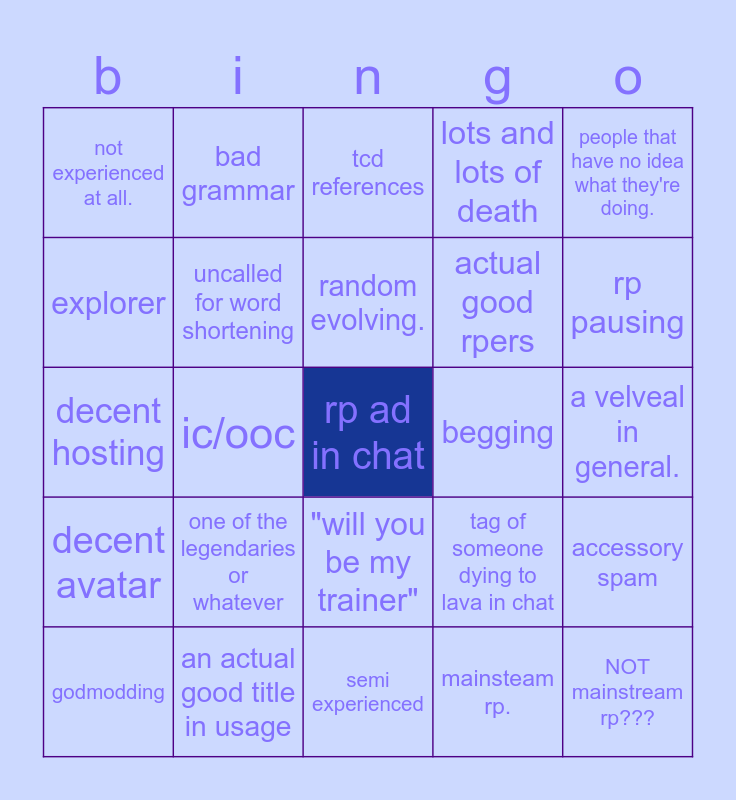 | b | i | n | g | o |
|---|---|---|---|---|
| not experienced at all. | bad grammar | tcd references | lots and lots of death | people that have no idea what they're doing. |
| explorer | uncalled for word shortening | random evolving. | actual good rpers | rp pausing |
| decent hosting | ic/ooc | rp ad in chat | begging | a velveal in general. |
| decent avatar | one of the legendaries or whatever | "will you be my trainer" | tag of someone dying to lava in chat | accessory spam |
| godmodding | an actual good title in usage | semi experienced | mainsteam rp. | NOT mainstream rp??? |